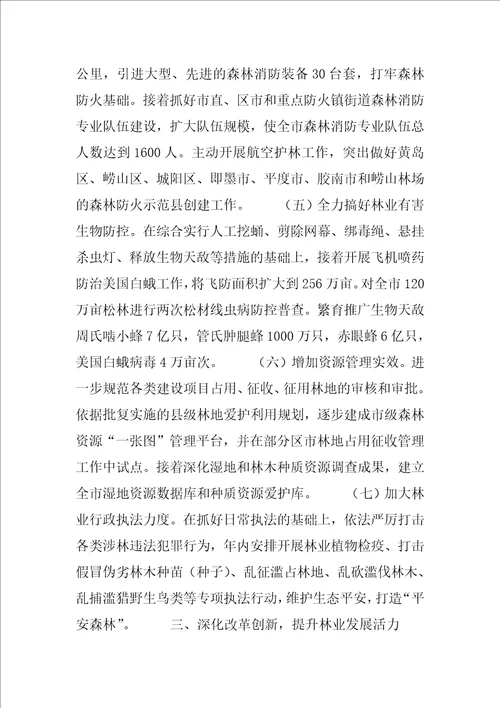 公里，引进大型、先进的森林消防装备30台套，打牢森林防火基础。接着抓好市直、区市和重点防火镇街道森林消防专业队伍建设，扩大队伍规模，使全市森林消防专业队伍总人数达到1600人。主动开展航空护林工作，突出做好黄岛区、崂山区、城阳区、即墨市、平度市、胶南市和崂山林场的森林防火示范县创建工作。 （五）全力搞好林业有害生物防控。在综合实行人工挖蛹、剪除网幕、绑毒绳、悬挂杀虫灯、释放生物天敌等措施的基础上，接着开展飞机喷药防治美国白蛾工作，将飞防面积扩大到256万亩。对全市120万亩松林进行两次松材线虫病防控普查。繁育推广生物天敌周氏啮小蜂7亿只，管氏肿腿蜂1000万只，赤眼蜂6亿只，美国白蛾病毒4万亩次。 （六）增加资源管理实效。进一步规范各类建设项目占用、征收、征用林地的审核和审批。依据批复实施的县级林地爱护利用规划，逐步建成市级森林资源“一张图”管理平台，并在部分区市林地占用征收管理工作中试点。接着深化湿地和林木种质资源调查成果，建立全市湿地资源数据库和种质资源爱护库。 （七）加大林业行政执法力度。在抓好日常执法的基础上，依法严厉打击各类涉林违法犯罪行为，年内安排开展林业植物检疫、打击假冒伪劣林木种苗（种子）、乱征滥占林地、乱砍滥伐林木、乱捕滥猎野生鸟类等专项执法行动，维护生态平安，打造“平安森林”。 三、深化改革创新，提升林业发展活力